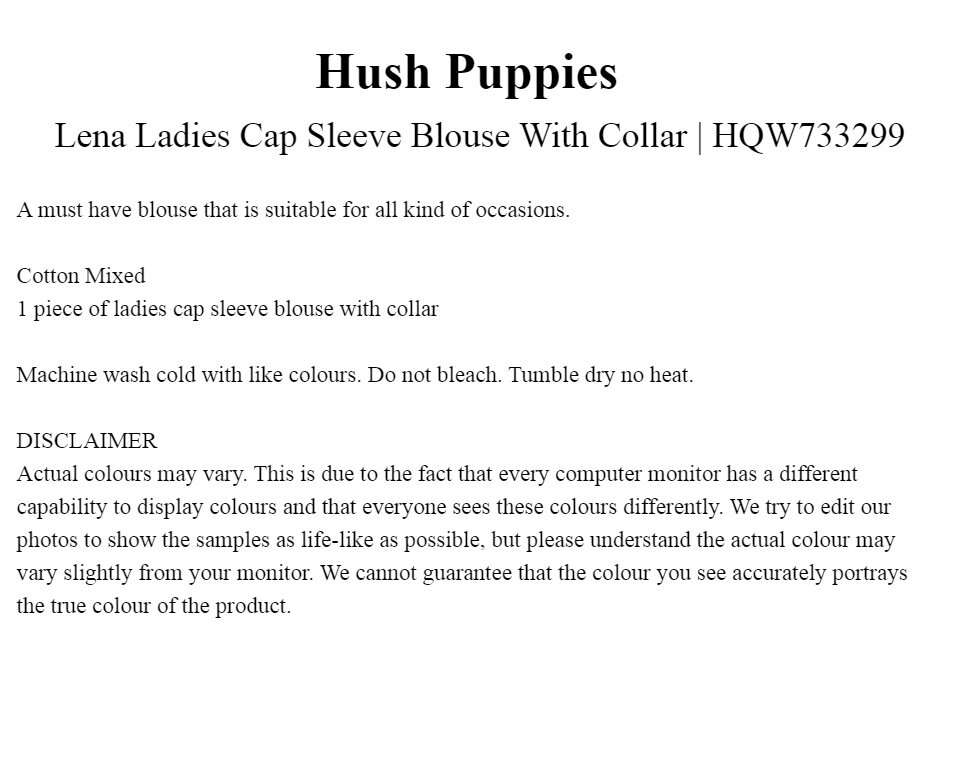 Hush Puppies

Lena Ladies Cap Sleeve Blouse With Collar | HQW733299

A must have blouse that is suitable for all kind of occasions.

Cotton Mixed
1 piece of ladies cap sleeve blouse with collar

Machine wash cold with like colours. Do not bleach. Tumble dry no heat.

DISCLAIMER
Actual colours may vary. This is due to the fact that every computer monitor has a different capability to display colours and that everyone sees these colours differently. We try to edit our photos to show the samples as life-like as possible, but please understand the actual colour may vary slightly from your monitor. We cannot guarantee that the colour you see accurately portrays the true colour of the product.